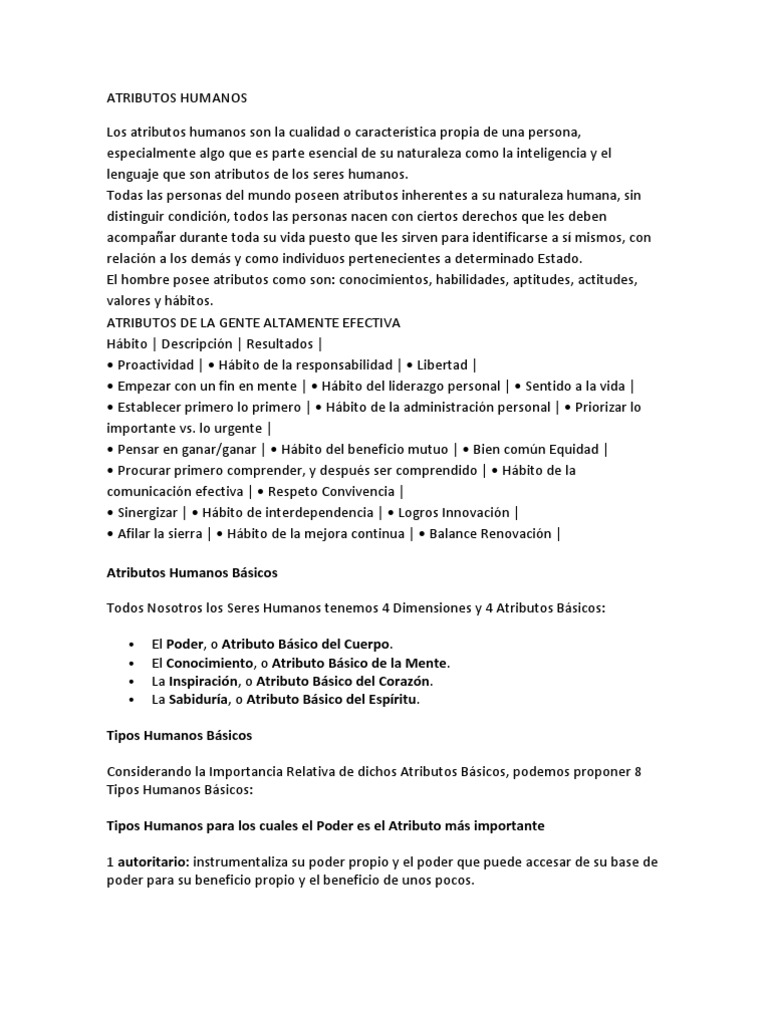 ATRIBUTOS HUMANOS

Los atributos humanos son la cualidad o característica propia de una persona, especialmente algo que es parte esencial de su naturaleza como la inteligencia y el lenguaje que son atributos de los seres humanos.
Todas las personas del mundo poseen atributos inherentes a su naturaleza humana, sin distinguir condición, todos las personas nacen con ciertos derechos que les deben acompañar durante toda su vida puesto que les sirven para identificarse a sí mismos, con relación a los demás y como individuos pertenecientes a determinado Estado.
El hombre posee atributos como son: conocimientos, habilidades, aptitudes, actitudes, valores y hábitos.
ATRIBUTOS DE LA GENTE ALTAMENTE EFECTIVA
Hábito | Descripción | Resultados |
• Proactividad | • Hábito de la responsabilidad | • Libertad |
• Empezar con un fin en mente | • Hábito del liderazgo personal | • Sentido a la vida |
• Establecer primero lo primero | • Hábito de la administración personal | • Priorizar lo importante vs. lo urgente |
• Pensar en ganar/ganar | • Hábito del beneficio mutuo | • Bien común Equidad |
• Procurar primero comprender, y después ser comprendido | • Hábito de la comunicación efectiva | • Respeto Convivencia |
• Sinergizar | • Hábito de interdependencia | • Logros Innovación |
• Afilar la sierra | • Hábito de la mejora continua | • Balance Renovación |

Atributos Humanos Básicos

Todos Nosotros los Seres Humanos tenemos 4 Dimensiones y 4 Atributos Básicos:

• El Poder, o Atributo Básico del Cuerpo.
• El Conocimiento, o Atributo Básico de la Mente.
• La Inspiración, o Atributo Básico del Corazón.
• La Sabiduría, o Atributo Básico del Espíritu.

Tipos Humanos Básicos

Considerando la Importancia Relativa de dichos Atributos Básicos, podemos proponer 8 Tipos Humanos Básicos:

Tipos Humanos para los cuales el Poder es el Atributo más importante

1 autoritario: instrumentaliza su poder propio y el poder que puede accesar de su base de poder para su beneficio propio y el beneficio de unos pocos.